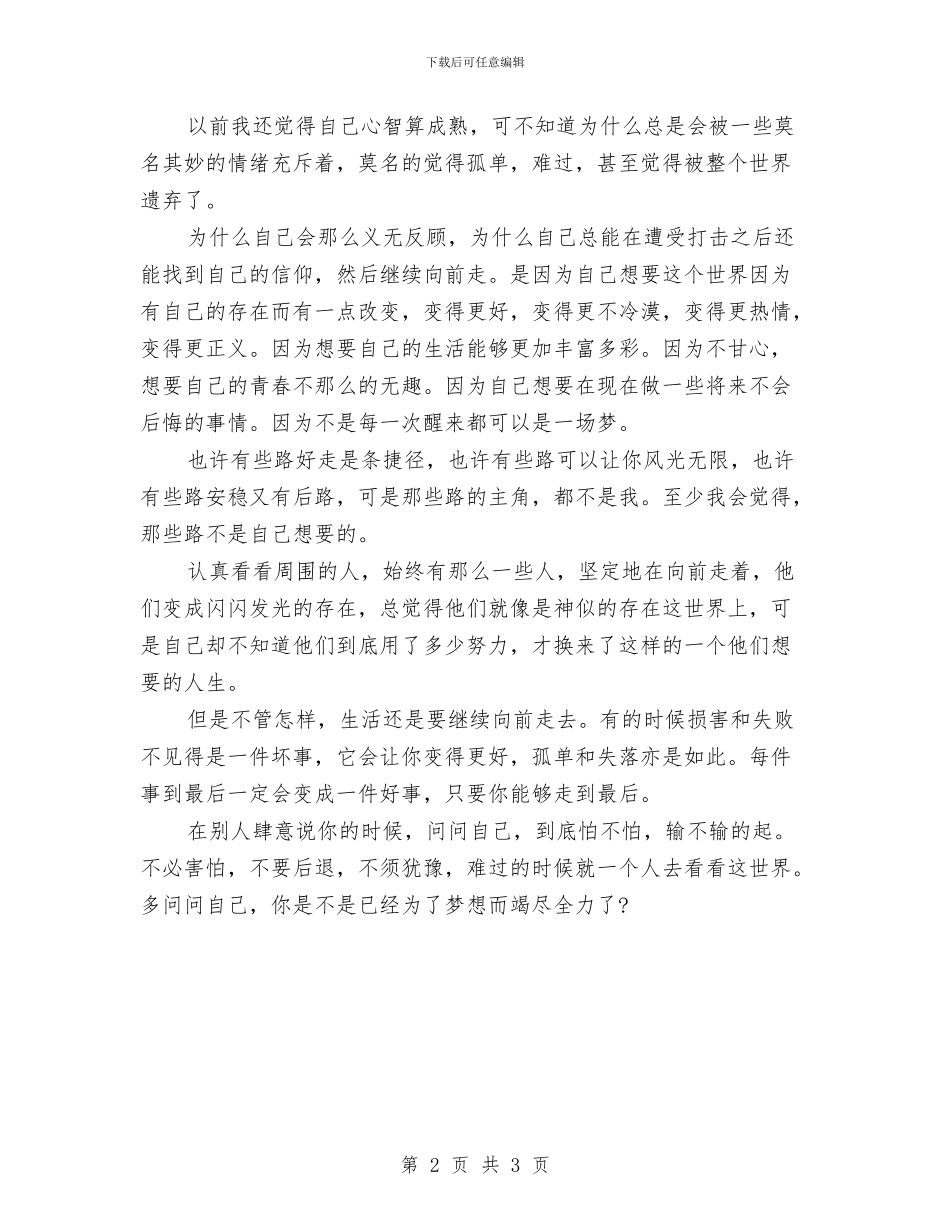 下载后可任意编辑

以前我还觉得自己心智算成熟，可不知道为什么总是会被一些莫名其妙的情绪充斥着，莫名的觉得孤单，难过，甚至觉得被整个世界遗弃了。

为什么自己会那么义无反顾，为什么自己总能在遭受打击之后还能找到自己的信仰，然后继续向前走。是因为自己想要这个世界因为有自己的存在而有一点改变，变得更好，变得更不冷漠，变得更热情，变得更正义。因为想要自己的生活能够更加丰富多彩。因为不甘心，想要自己的青春不那么的无趣。因为自己想要在现在做一些将来不会后悔的事情。因为不是每一次醒来都可以是一场梦。

也许有些路好走是条捷径，也许有些路可以让你风光无限，也许有些路安稳又有后路，可是那些路的主角，都不是我。至少我会觉得，那些路不是自己想要的。

认真看看周围的人，始终有那么一些人，坚定地在向前走着，他们变成闪闪发光的存在，总觉得他们就像是神似的存在这世界上，可是自己却不知道他们到底用了多少努力，才换来了这样的一个他们想要的人生。

但是不管怎样，生活还是要继续向前走去。有的时候损害和失败不见得是一件坏事，它会让你变得更好，孤单和失落亦是如此。每件事到最后一定会变成一件好事，只要你能够走到最后。

在别人肆意说你的时候，问问自己，到底怕不怕，输不输的起。不必害怕，不要后退，不须犹豫，难过的时候就一个人去看看这世界。多问问自己，你是不是已经为了梦想而竭尽全力了?

第 2 页 共 3 页